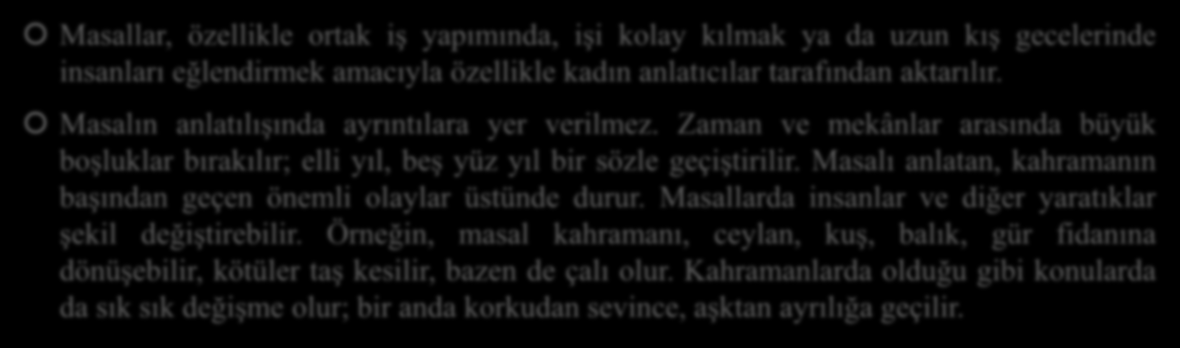 Masallar, özellikle ortak iş yapımında, işi kolay kılmak ya da uzun kış gecelerinde insanları eğlendirmek amacıyla özellikle kadın anlatıcılar tarafından aktarılır.

Masalın anlatılışında ayrıntılara yer verilmez. Zaman ve mekânlar arasında büyük boşluklar bırakılır; elli yıl, beş yüz yıl bir sözle geçiştirilir. Masalı anlatan, kahramanın başından geçen önemli olaylar üstünde durur. Masallarda insanlar ve diğer yaratıklar şekil değiştirebilir. Örneğin, masal kahramanı, ceylan, kuş, balık, gür fidanına dönüşebilir, kötüler taş kesilir, bazen de çalı olur. Kahramanlarda olduğu gibi konularda da sık sık değişme olur; bir anda korkudan sevince, aşktan ayrılığa geçilir.